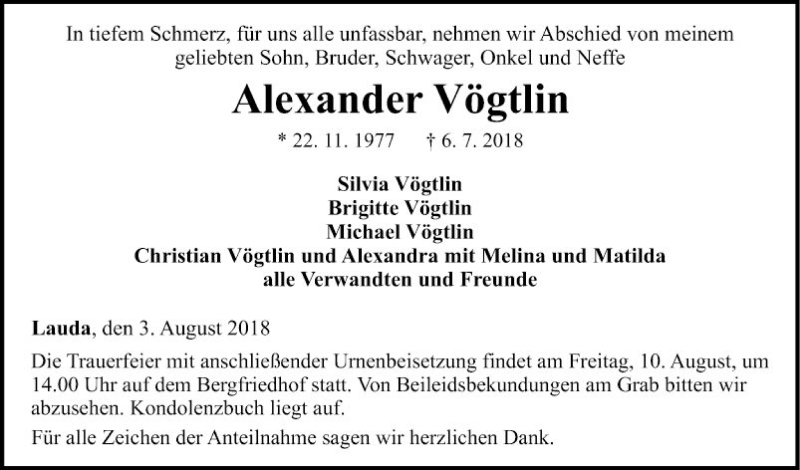 In tiefem Schmerz, für uns alle unfassbar, nehmen wir Abschied von meinem geliebten Sohn, Bruder, Schwager, Onkel und Neffe

Alexander Vögtlin

* 22. 11. 1977 † 6. 7. 2018

Silvia Vögtlin
Brigitte Vögtlin
Michael Vögtlin
Christian Vögtlin und Alexandra mit Melina und Matilda
alle Verwandten und Freunde

Lauda, den 3. August 2018

Die Trauerfeier mit anschließender Urnenbeisetzung findet am Freitag, 10. August, um 14.00 Uhr auf dem Bergfriedhof statt. Von Beileidsbekundungen am Grab bitten wir abzusehen. Kondolenzbuch liegt auf.

Für alle Zeichen der Anteilnahme sagen wir herzlichen Dank.